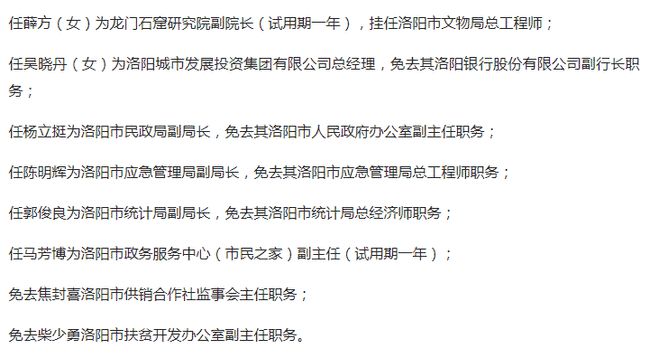 任薛方（女）为龙门石窟研究院副院长（试用期一年），挂任洛阳市文物局总工程师；

任吴晓丹（女）为洛阳城市发展投资集团有限公司总经理，免去其洛阳银行股份有限公司副行长职务；

任杨立挺为洛阳市民政局副局长，免去其洛阳市人民政府办公室副主任职务；

任陈明辉为洛阳市应急管理局副局长，免去其洛阳市应急管理局总工程师职务；

任郭俊良为洛阳市统计局副局长，免去其洛阳市统计局总经济师职务；

任马芳博为洛阳市政务服务中心（市民之家）副主任（试用期一年）；

免去焦封喜洛阳市供销合作社监事会主任职务；

免去柴少勇洛阳市扶贫开发办公室副主任职务。